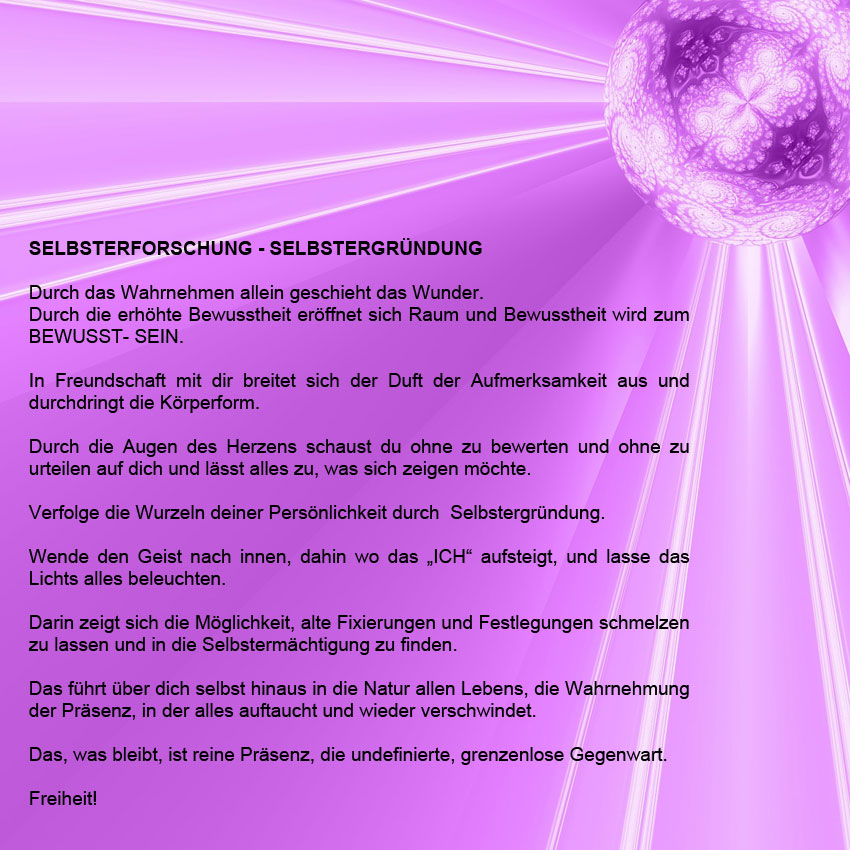 SELBSTERFORSCHUNG - SELBSTERGRÜNDUNG

Durch das Wahrnehmen allein geschieht das Wunder.
Durch die erhöhte Bewusstheit eröffnet sich Raum und Bewusstheit wird zum BEWUSST- SEIN.

In Freundschaft mit dir breitet sich der Duft der Aufmerksamkeit aus und durchdringt die Körperform.

Durch die Augen des Herzens schaust du ohne zu bewerten und ohne zu urteilen auf dich und lässt alles zu, was sich zeigen möchte.

Verfolge die Wurzeln deiner Persönlichkeit durch Selbstergründung.

Wende den Geist nach innen, dahin wo das „ICH“ aufsteigt, und lasse das Lichts alles beleuchten.

Darin zeigt sich die Möglichkeit, alte Fixierungen und Festlegungen schmelzen zu lassen und in die Selbstermächtigung zu finden.

Das führt über dich selbst hinaus in die Natur allen Lebens, die Wahrnehmung der Präsenz, in der alles auftaucht und wieder verschwindet.

Das, was bleibt, ist reine Präsenz, die undefinierte, grenzenlose Gegenwart.

Freiheit!